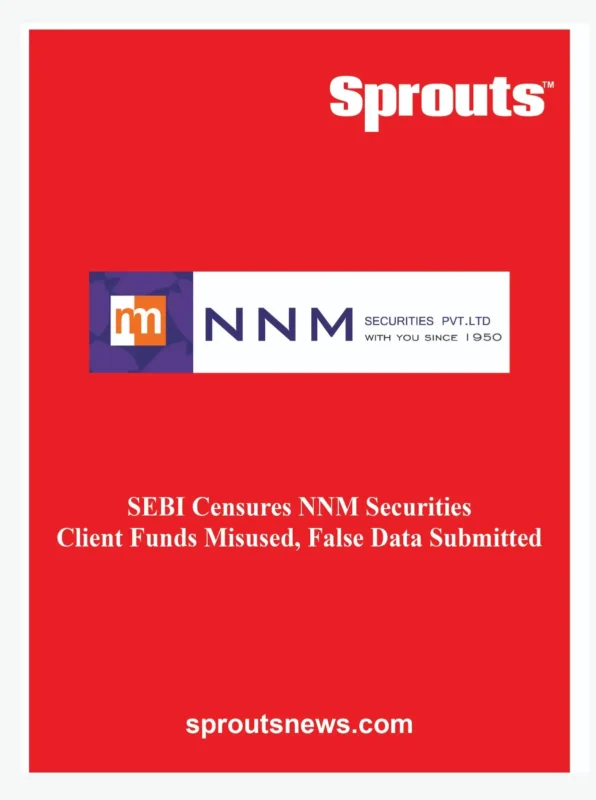 Sprouts™

nm NNM SECURITIES PVT.LTD WITH YOU SINCE 1950

SEBI Censures NNM Securities
Client Funds Misused, False Data Submitted

sproutsnews.com